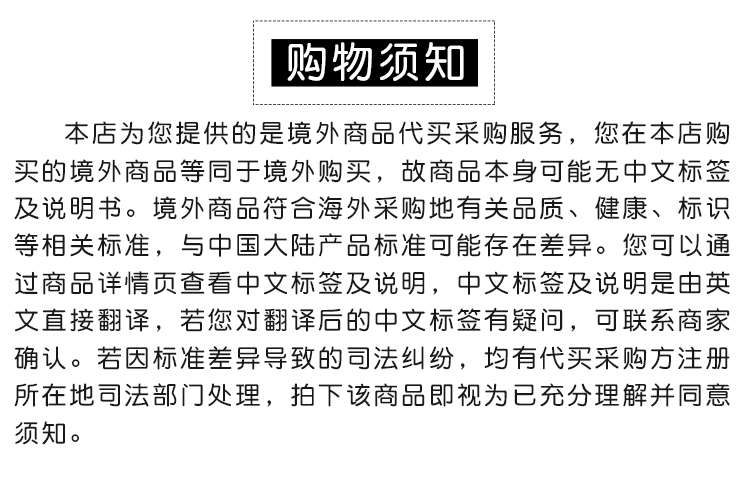 购物须知

本店为您提供的是境外商品代买采购服务，您在本店购买的境外商品等同于境外购买，故商品本身可能无中文标签及说明书。境外商品符合海外采购地有关品质、健康、标识等相关标准，与中国大陆产品标准可能存在差异。您可以通过商品详情页查看中文标签及说明，中文标签及说明是由英文直接翻译，若您对翻译后的中文标签有疑问，可联系商家确认。若因标准差异导致的司法纠纷，均有代买采购方注册所在地司法部门处理，拍下该商品即视为已充分理解并同意须知。